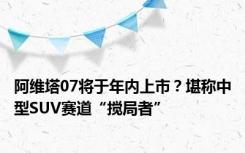 阿维塔07将于年内上市？堪称中型SUV赛道“搅局者”